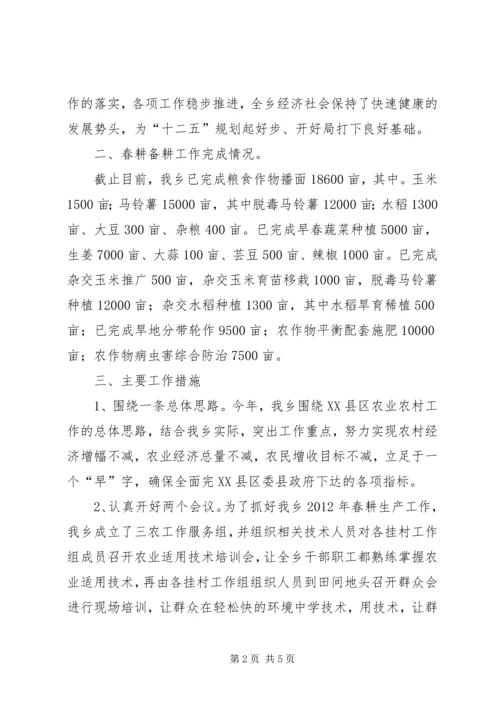 作的落实，各项工作稳步推进，全乡经济社会保持了快速健康的发展势头，为“十二五”规划起好步、开好局打下良好基础。

二、春耕备耕工作完成情况。

截止目前，我乡已完成粮食作物播面18600亩，其中。玉米1500亩；马铃薯15000亩，其中脱毒马铃薯12000亩；水稻1300亩、大豆300亩、杂粮400亩。已完成早春蔬菜种植5000亩，生姜7000亩、大蒜100亩、芸豆500亩、辣椒1000亩。已完成杂交玉米推广500亩，杂交玉米育苗移栽1000亩，脱毒马铃薯种植12000亩；杂交水稻种植1300亩，其中水稻旱育稀植500亩；已完成旱地分带轮作9500亩；农作物平衡配套施肥10000亩；农作物病虫害综合防治7500亩。

三、主要工作措施

1、围绕一条总体思路。今年，我乡围绕XX县区农业农村工作的总体思路，结合我乡实际，突出工作重点，努力实现农村经济增幅不减，农业经济总量不减，农民增收目标不减，立足于一个“早”字，确保全面完XX县区委县政府下达的各项指标。

2、认真开好两个会议。为了抓好我乡2012年春耕生产工作，我乡成立了三农工作服务组，并组织相关技术人员对各挂村工作组成员召开农业适用技术培训会，让全乡干部职工都熟练掌握农业适用技术，再由各挂村工作组组织人员到田间地头召开群众会进行现场培训，让群众在轻松快的环境中学技术，用技术，让群

第2页 共5页